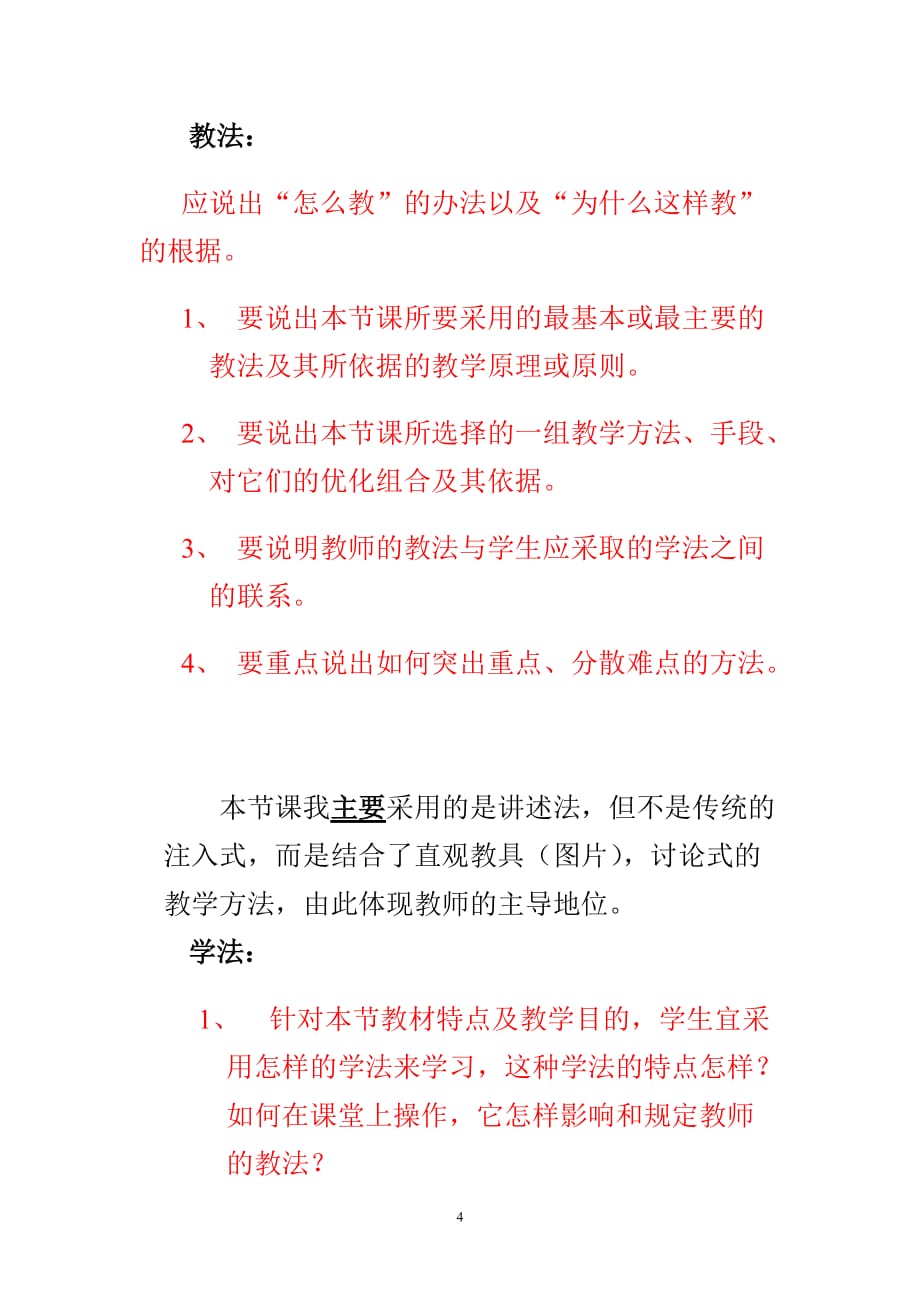 教法：

应说出“怎么教”的办法以及“为什么这样教”的根据。

1、 要说出本节课所要采用的最基本或最主要的教法及其所依据的教学原理或原则。

2、 要说出本节课所选择的一组教学方法、手段、对它们的优化组合及其依据。

3、 要说明教师的教法与学生应采取的学法之间的联系。

4、 要重点说出如何突出重点、分散难点的方法。

本节课我主要采用的是讲述法，但不是传统的注入式，而是结合了直观教具（图片），讨论式的教学方法，由此体现教师的主导地位。

学法：

1、 针对本节教材特点及教学目的，学生宜采用怎样的学法来学习，这种学法的特点怎样？如何在课堂上操作，它怎样影响和规定教师的教法？

4